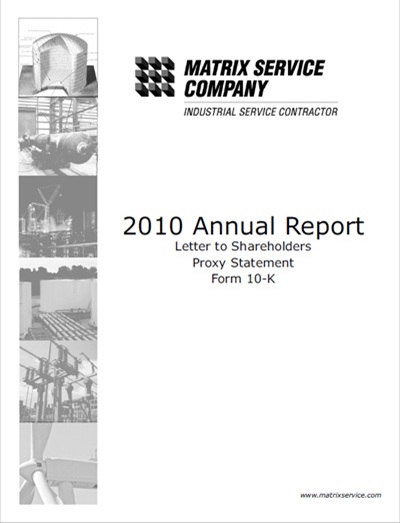 MATRIX SERVICE COMPANY

INDUSTRIAL SERVICE CONTRACTOR

2010 Annual Report

Letter to Shareholders

Proxy Statement

Form 10-K

www.matrixservice.com